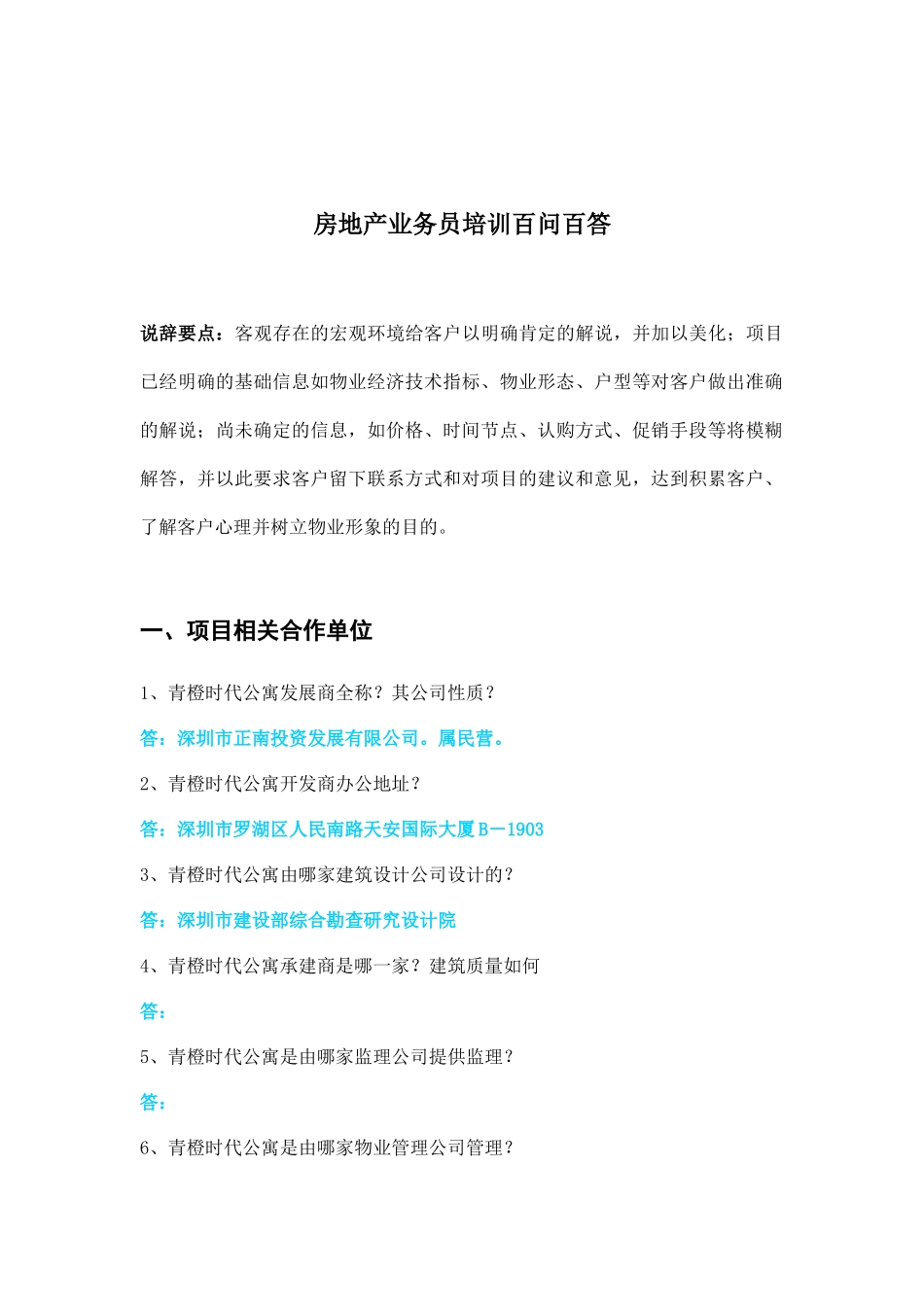 房地产业务员培训百问百答

说辞要点：客观存在的宏观环境给客户以明确肯定的解说，并加以美化；项目已经明确的基础信息如物业经济技术指标、物业形态、户型等对客户做出准确的解说；尚未确定的信息，如价格、时间节点、认购方式、促销手段等将模糊解答，并以此要求客户留下联系方式和对项目的建议和意见，达到积累客户、了解客户心理并树立物业形象的目的。

一、项目相关合作单位

1、青橙时代公寓发展商全称？其公司性质？

答：深圳市正南投资发展有限公司。属民营。

2、青橙时代公寓开发商办公地址？

答：深圳市罗湖区人民南路天安国际大厦B－1903

3、青橙时代公寓由哪家建筑设计公司设计的？

答：深圳市建设部综合勘查研究设计院

4、青橙时代公寓承建商是哪一家？建筑质量如何

答：

5、青橙时代公寓是由哪家监理公司提供监理？

答：

6、青橙时代公寓是由哪家物业管理公司管理？